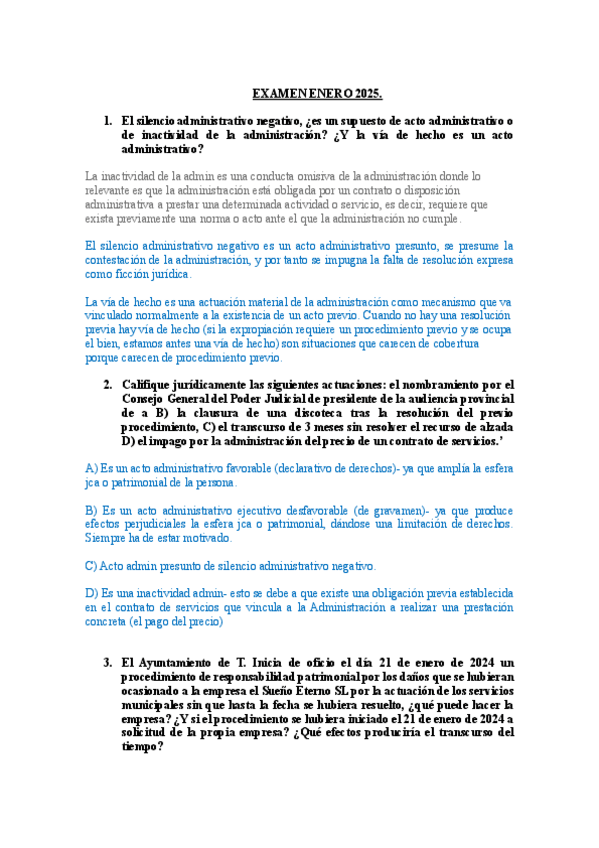 EXAMEN ENERO 2025.

1. El silencio administrativo negativo, ¿es un supuesto de acto administrativo o de inactividad de la administración? ¿Y la vía de hecho es un acto administrativo?

La inactividad de la admin es una conducta omisiva de la administración donde lo relevante es que la administración está obligada por un contrato o disposición administrativa a prestar una determinada actividad o servicio, es decir, requiere que exista previamente una norma o acto ante el que la administración no cumple.

El silencio administrativo negativo es un acto administrativo presunto, se presume la contestación de la administración, y por tanto se impugna la falta de resolución expresa como ficción jurídica.

La vía de hecho es una actuación material de la administración como mecanismo que va vinculado normalmente a la existencia de un acto previo. Cuando no hay una resolución previa hay vía de hecho (si la expropiación requiere un procedimiento previo y se ocupa el bien, estamos antes una vía de hecho) son situaciones que carecen de cobertura porque carecen de procedimiento previo.

2. Califique jurídicamente las siguientes actuaciones: el nombramiento por el Consejo General del Poder Judicial de presidente de la audiencia provincial de a B) la clausura de una discoteca tras la resolución del previo procedimiento, C) el transcurso de 3 meses sin resolver el recurso de alzada D) el impago por la administración del precio de un contrato de servicios.'

A) Es un acto administrativo favorable (declarativo de derechos)- ya que amplía la esfera jca o patrimonial de la persona.

B) Es un acto administrativo ejecutivo desfavorable (de gravamen)- ya que produce efectos perjudiciales la esfera jca o patrimonial, dándose una limitación de derechos. Siempre ha de estar motivado.

C) Acto admin presunto de silencio administrativo negativo.

D) Es una inactividad admin- esto se debe a que existe una obligación previa establecida en el contrato de servicios que vincula a la Administración a realizar una prestación concreta (el pago del precio)

3. El Ayuntamiento de T. Inicia de oficio el día 21 de enero de 2024 un procedimiento de responsabilidad patrimonial por los daños que se hubieran ocasionado a la empresa el Sueño Eterno SL por la actuación de los servicios municipales sin que hasta la fecha se hubiera resuelto, ¿qué puede hacer la empresa? ¿Y si el procedimiento se hubiera iniciado el 21 de enero de 2024 a solicitud de la propia empresa? ¿Qué efectos produciría el transcurso del tiempo?